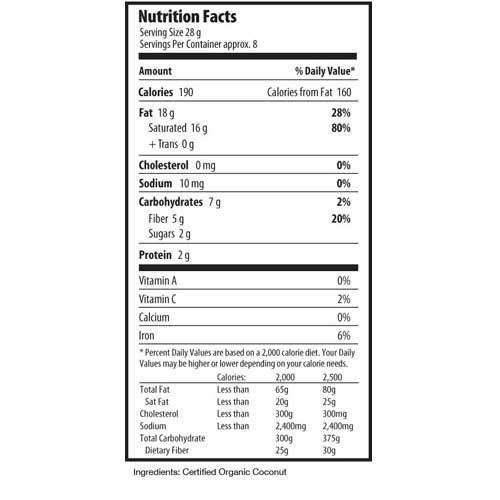 Nutrition Facts
Serving Size 28 g
Servings Per Container approx. 8

| Amount | % Daily Value* |
|---|---|
| Calories 190 | Calories from Fat 160 |
| Fat 18 g | 28% |
| Saturated 16 g | 80% |
| + Trans 0 g | |
| Cholesterol 0 mg | 0% |
| Sodium 10 mg | 0% |
| Carbohydrates 7 g | 2% |
| Fiber 5 g | 20% |
| Sugars 2 g | |
| Protein 2 g | |
| Vitamin A | 0% |
| Vitamin C | 2% |
| Calcium | 0% |
| Iron | 6% |

* Percent Daily Values are based on a 2,000 calorie diet. Your Daily Values may be higher or lower depending on your calorie needs.

| | Calories: | 2,000 | 2,500 |
|---|---|---|---|
| Total Fat | Less than | 65g | 80g |
| Sat Fat | Less than | 20g | 25g |
| Cholesterol | Less than | 300g | 300mg |
| Sodium | Less than | 2,400mg | 2,400mg |
| Total Carbohydrate | | 300g | 375g |
| Dietary Fiber | | 25g | 30g |

Ingredients: Certified Organic Coconut